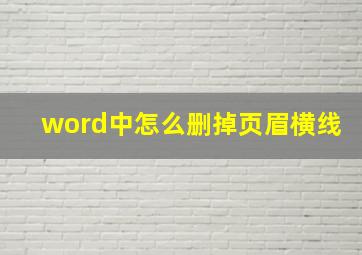 word中怎么删掉页眉横线